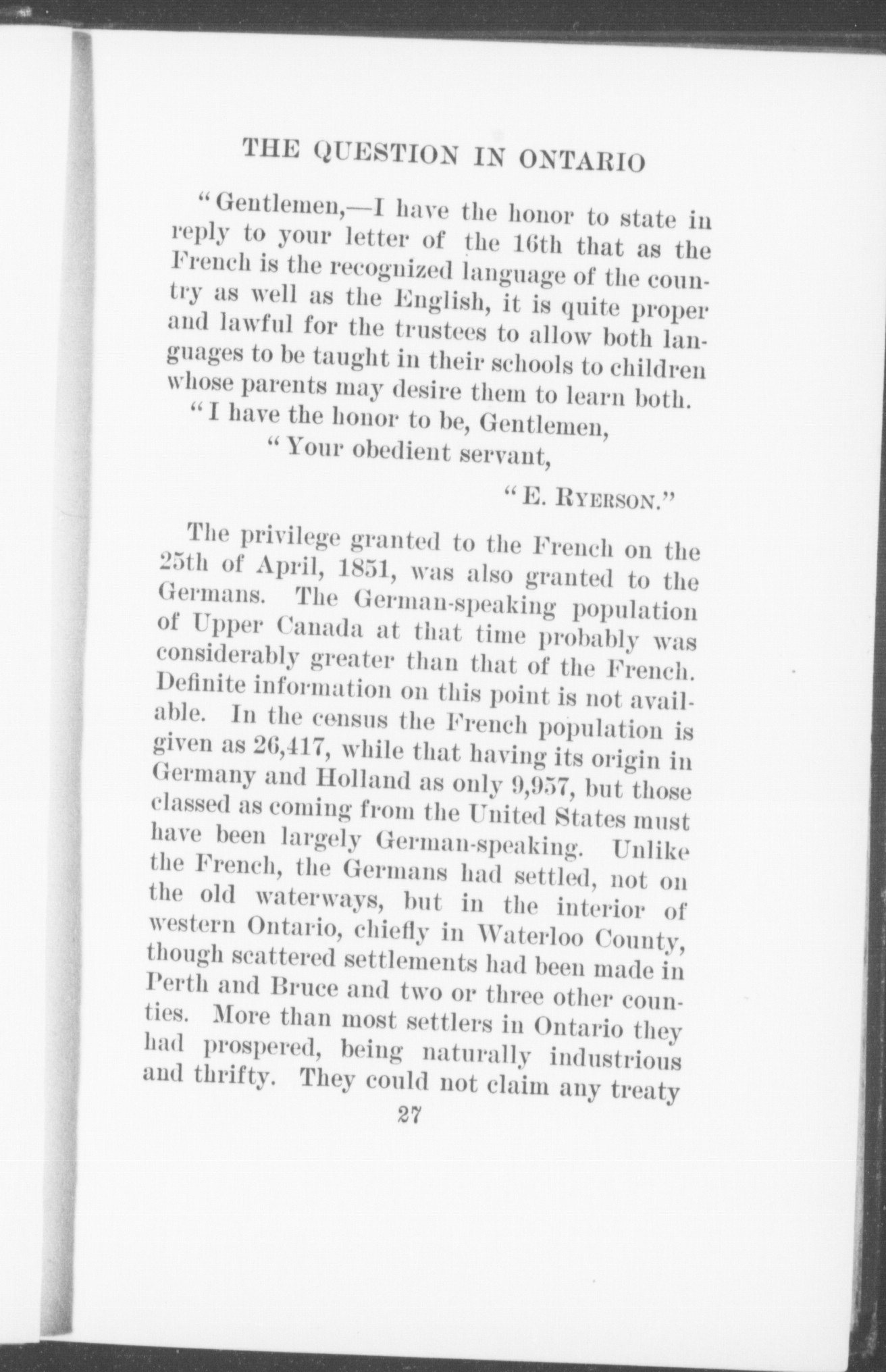 THE QUESTION IN ONTARIO

"Gentlemen,—I have the honor to state in reply to your letter of the 16th that as the French is the recognized language of the country as well as the English, it is quite proper and lawful for the trustees to allow both languages to be taught in their schools to children whose parents may desire them to learn both.

"I have the honor to be, Gentlemen,

"Your obedient servant,

"E. RYERSON."

The privilege granted to the French on the 25th of April, 1851, was also granted to the Germans. The German-speaking population of Upper Canada at that time probably was considerably greater than that of the French. Definite information on this point is not available. In the census the French population is given as 26,417, while that having its origin in Germany and Holland as only 9,957, but those classed as coming from the United States must have been largely German-speaking. Unlike the French, the Germans had settled, not on the old waterways, but in the interior of western Ontario, chiefly in Waterloo County, though scattered settlements had been made in Perth and Bruce and two or three other counties. More than most settlers in Ontario they had prospered, being naturally industrious and thrifty. They could not claim any treaty

27